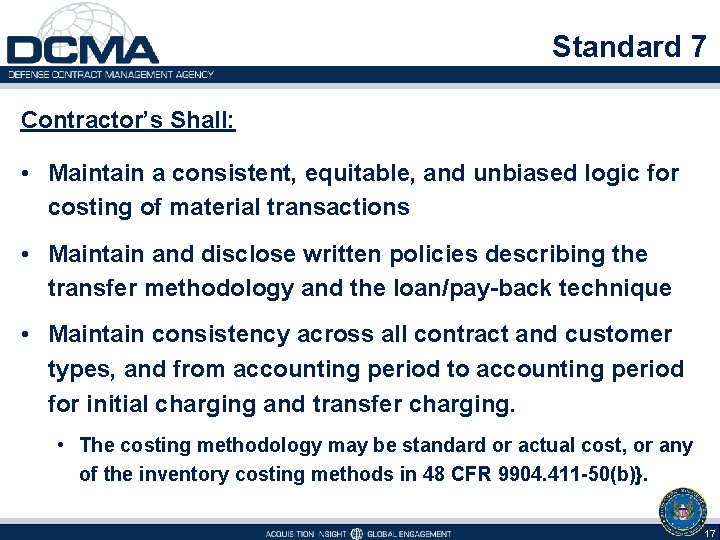 DCMA
DEFENSE CONTRACT MANAGEMENT AGENCY

Standard 7

Contractor's Shall:

• Maintain a consistent, equitable, and unbiased logic for costing of material transactions

• Maintain and disclose written policies describing the transfer methodology and the loan/pay-back technique

• Maintain consistency across all contract and customer types, and from accounting period to accounting period for initial charging and transfer charging.

• The costing methodology may be standard or actual cost, or any of the inventory costing methods in 48 CFR 9904.411-50(b)}.

ACQUISITION INSIGHT GLOBAL ENGAGEMENT

17